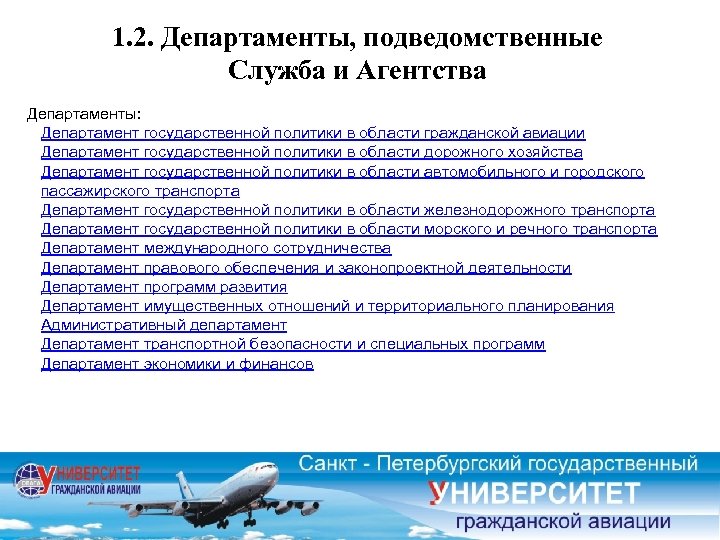 1.2. Департаменты, подведомственные Служба и Агентства

Департаменты:
Департамент государственной политики в области гражданской авиации
Департамент государственной политики в области дорожного хозяйства
Департамент государственной политики в области автомобильного и городского пассажирского транспорта
Департамент государственной политики в области железнодорожного транспорта
Департамент государственной политики в области морского и речного транспорта
Департамент международного сотрудничества
Департамент правового обеспечения и законопроектной деятельности
Департамент программ развития
Департамент имущественных отношений и территориального планирования
Административный департамент
Департамент транспортной безопасности и специальных программ
Департамент экономики и финансов

УНИВЕРСИТЕТ ГРАЖДАНСКОЙ АВИАЦИИ

Санкт - Петербургский государственный
УНИВЕРСИТЕТ
гражданской авиации